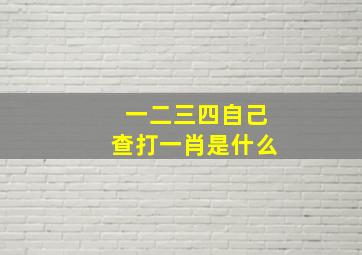 一二三四自己
查打一肖是什么